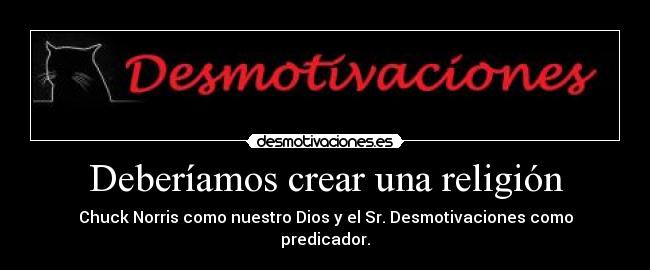 Desmotivaciones

desmotivaciones.es

Deberíamos crear una religión

Chuck Norris como nuestro Dios y el Sr. Desmotivaciones como predicador.